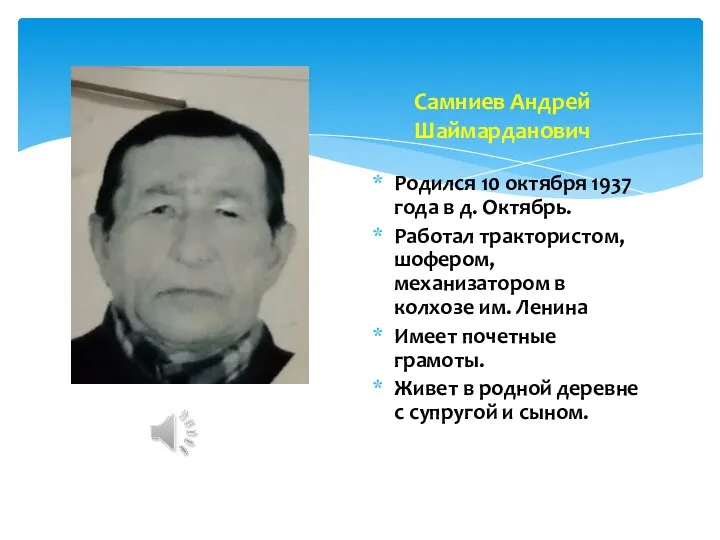 Самниев Андрей Шаймарданович

* Родился 10 октября 1937 года в д. Октябрь.
* Работал трактористом, шофером, механизатором в колхозе им. Ленина
* Имеет почетные грамоты.
* Живет в родной деревне с супругой и сыном.